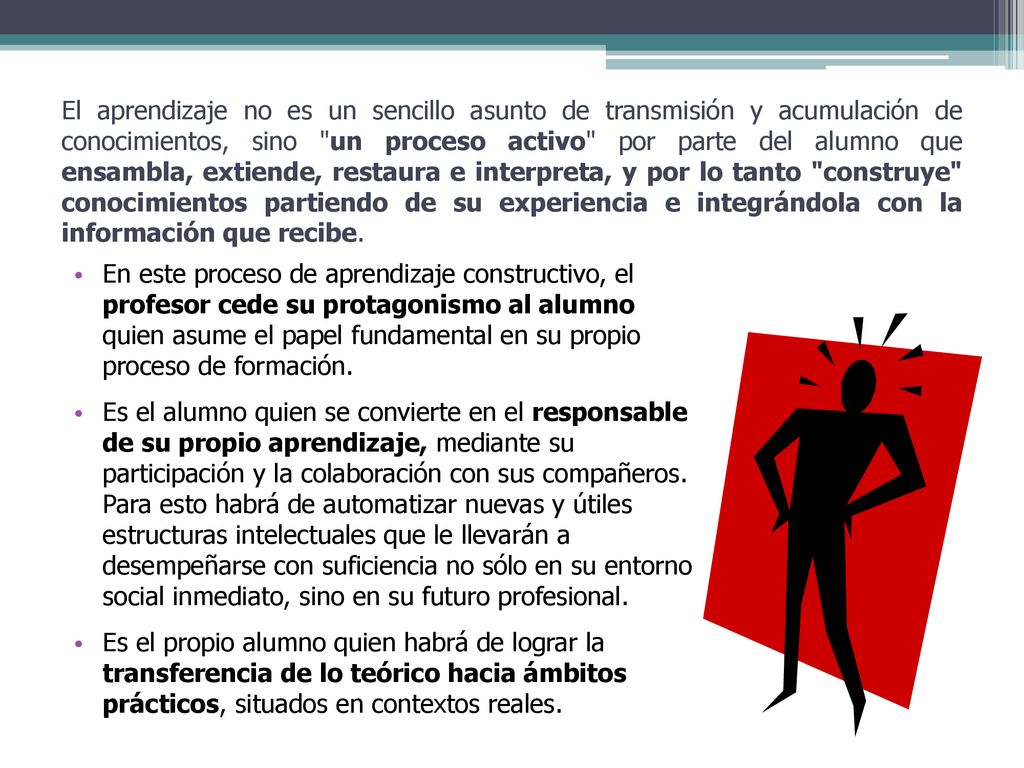 El aprendizaje no es un sencillo asunto de transmisión y acumulación de conocimientos, sino "un proceso activo" por parte del alumno que ensambla, extiende, restaura e interpreta, y por lo tanto "construye" conocimientos partiendo de su experiencia e integrándola con la información que recibe.

• En este proceso de aprendizaje constructivo, el profesor cede su protagonismo al alumno quien asume el papel fundamental en su propio proceso de formación.

• Es el alumno quien se convierte en el responsable de su propio aprendizaje, mediante su participación y la colaboración con sus compañeros. Para esto habrá de automatizar nuevas y útiles estructuras intelectuales que le llevarán a desempeñarse con suficiencia no sólo en su entorno social inmediato, sino en su futuro profesional.

• Es el propio alumno quien habrá de lograr la transferencia de lo teórico hacia ámbitos prácticos, situados en contextos reales.